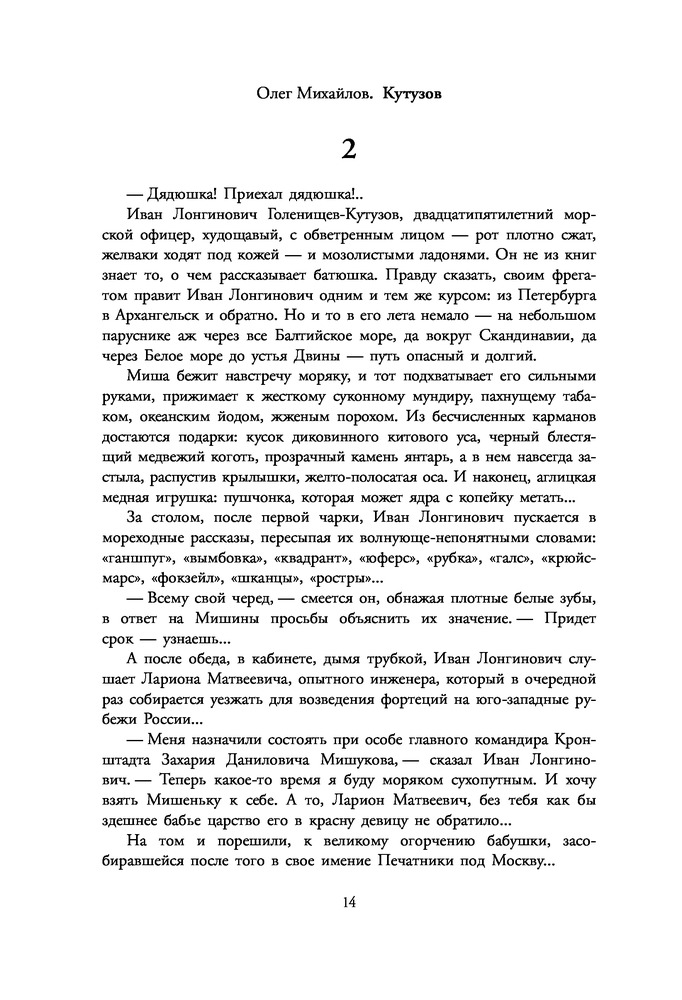 Олег Михайлов. Кутузов

2

— Дядюшка! Приехал дядюшка!..

Иван Лонгинович Голенищев-Кутузов, двадцатипятилетний морской офицер, худощавый, с обветренным лицом — рот плотно сжат, желваки ходят под кожей — и мозолистыми ладонями. Он не из книг знает то, о чем рассказывает батюшка. Правду сказать, своим фрегатом правит Иван Лонгинович одним и тем же курсом: из Петербурга в Архангельск и обратно. Но и то в его лета немало — на небольшом паруснике аж через все Балтийское море, да вокруг Скандинавии, да через Белое море до устья Двины — путь опасный и долгий.

Миша бежит навстречу моряку, и тот подхватывает его сильными руками, прижимает к жесткому суконному мундиру, пахнущему табаком, океанским йодом, жженым порохом. Из бесчисленных карманов достаются подарки: кусок диковинного китового уса, черный блестящий медвежий коготь, прозрачный камень янтарь, а в нем навсегда застыла, распустив крылышки, желто-полосатая оса. И наконец, аглицкая медная игрушка: пушчонка, которая может ядра с копейку метать...

За столом, после первой чарки, Иван Лонгинович пускается в мореходные рассказы, пересыпая их волнующе-непонятными словами: «ганшпуг», «вымбовка», «квадрант», «юферс», «рубка», «галс», «крюйсмарс», «фокзейл», «шканцы», «ростры»...

— Всему свой черед, — смеется он, обнажая плотные белые зубы, в ответ на Мишины просьбы объяснить их значение. — Придет срок — узнаешь...

А после обеда, в кабинете, дымя трубкой, Иван Лонгинович слушает Лариона Матвеевича, опытного инженера, который в очередной раз собирается уезжать для возведения фортеций на юго-западные рубежи России...

— Меня назначили состоять при особе главного командира Кронштадта Захария Даниловича Мишукова, — сказал Иван Лонгинович. — Теперь какое-то время я буду моряком сухопутным. И хочу взять Мишеньку к себе. А то, Ларион Матвеевич, без тебя как бы здешнее бабье царство его в красну девицу не обратило...

На том и порешили, к великому огорчению бабушки, засобиравшейся после того в свое имение Печатники под Москву...

14